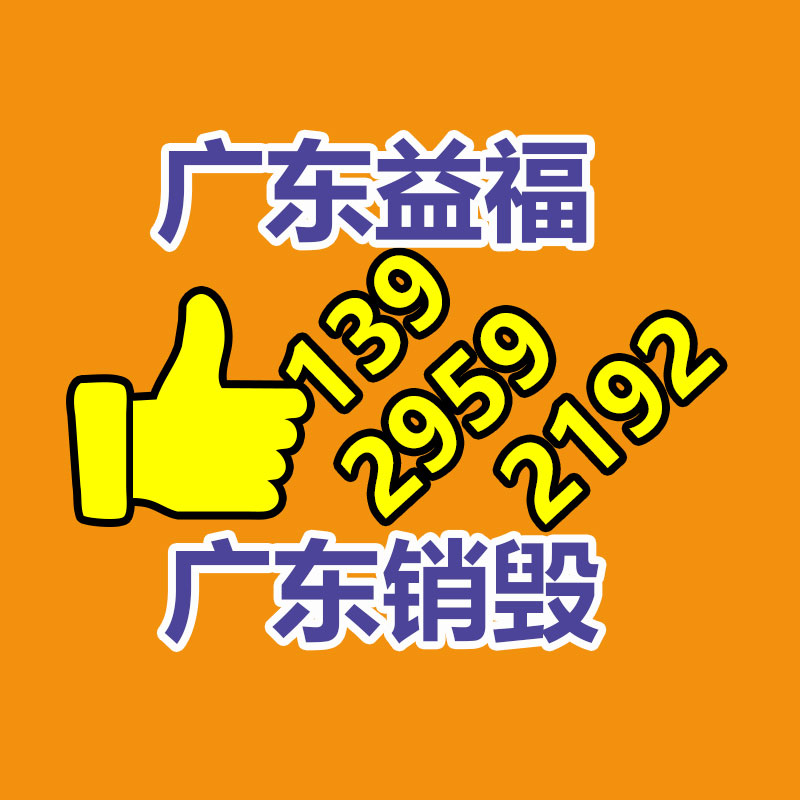 广东益福

139
2959
2192

广东销毁